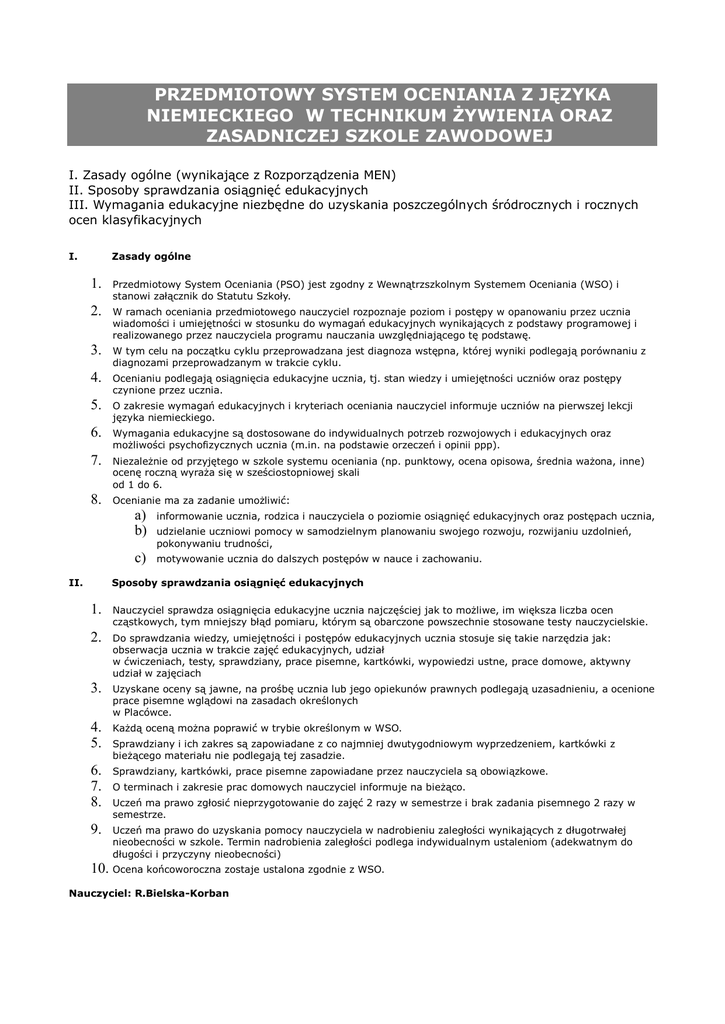 PRZEDMIOTOWY SYSTEM OCENIANIA Z JĘZYKA NIEMIECKIEGO W TECHNIKUM ŻYWIENIA ORAZ ZASADNICZEJ SZKOLE ZAWODOWEJ

I. Zasady ogólne (wynikające z Rozporządzenia MEN)
II. Sposoby sprawdzania osiągnięć edukacyjnych
III. Wymagania edukacyjne niezbędne do uzyskania poszczególnych śródrocznych i rocznych ocen klasyfikacyjnych

I. Zasady ogólne

1. Przedmiotowy System Oceniania (PSO) jest zgodny z Wewnątrzszkolnym Systemem Oceniania (WSO) i stanowi załącznik do Statutu Szkoły.
2. W ramach oceniania przedmiotowego nauczyciel rozpoznaje poziom i postępy w opanowaniu przez ucznia wiadomości i umiejętności w stosunku do wymagań edukacyjnych wynikających z podstawy programowej i realizowanego przez nauczyciela programu nauczania uwzględniającego tę podstawę.
3. W tym celu na początku cyklu przeprowadzana jest diagnoza wstępna, której wyniki podlegają porównaniu z diagnozami przeprowadzanym w trakcie cyklu.
4. Ocenianiu podlegają osiągnięcia edukacyjne ucznia, tj. stan wiedzy i umiejętności uczniów oraz postępy czynione przez ucznia.
5. O zakresie wymagań edukacyjnych i kryteriach oceniania nauczyciel informuje uczniów na pierwszej lekcji języka niemieckiego.
6. Wymagania edukacyjne są dostosowane do indywidualnych potrzeb rozwojowych i edukacyjnych oraz możliwości psychofizycznych ucznia (m.in. na podstawie orzeczeń i opinii ppp).
7. Niezależnie od przyjętego w szkole systemu oceniania (np. punktowy, ocena opisowa, średnia ważona, inne) ocenę roczną wyraża się w sześciostopniowej skali od 1 do 6.
8. Ocenianie ma za zadanie umożliwić:
a) informowanie ucznia, rodzica i nauczyciela o poziomie osiągnięć edukacyjnych oraz postępach ucznia,
b) udzielanie uczniowi pomocy w samodzielnym planowaniu swojego rozwoju, rozwijaniu uzdolnień, pokonywaniu trudności,
c) motywowanie ucznia do dalszych postępów w nauce i zachowaniu.

II. Sposoby sprawdzania osiągnięć edukacyjnych

1. Nauczyciel sprawdza osiągnięcia edukacyjne ucznia najczęściej jak to możliwe, im większa liczba ocen cząstkowych, tym mniejszy błąd pomiaru, którym są obarczone powszechnie stosowane testy nauczycielskie.
2. Do sprawdzania wiedzy, umiejętności i postępów edukacyjnych ucznia stosuje się takie narzędzia jak: obserwacja ucznia w trakcie zajęć edukacyjnych, udział w ćwiczeniach, testy, sprawdziany, prace pisemne, kartkówki, wypowiedzi ustne, prace domowe, aktywny udział w zajęciach
3. Uzyskane oceny są jawne, na prośbę ucznia lub jego opiekunów prawnych podlegają uzasadnieniu, a ocenione prace pisemne wglądowi na zasadach określonych w Placówce.
4. Każdą oceną można poprawić w trybie określonym w WSO.
5. Sprawdziany i ich zakres są zapowiadane z co najmniej dwutygodniowym wyprzedzeniem, kartkówki z bieżącego materiału nie podlegają tej zasadzie.
6. Sprawdziany, kartkówki, prace pisemne zapowiadane przez nauczyciela są obowiązkowe.
7. O terminach i zakresie prac domowych nauczyciel informuje na bieżąco.
8. Uczeń ma prawo zgłosić nieprzygotowanie do zajęć 2 razy w semestrze i brak zadania pisemnego 2 razy w semestrze.
9. Uczeń ma prawo do uzyskania pomocy nauczyciela w nadrobieniu zaległości wynikających z długotrwałej nieobecności w szkole. Termin nadrobienia zaległości podlega indywidualnym ustaleniom (adekwatnym do długości i przyczyny nieobecności)
10. Ocena końcoworoczna zostaje ustalona zgodnie z WSO.

Nauczyciel: R.Bielska-Korban